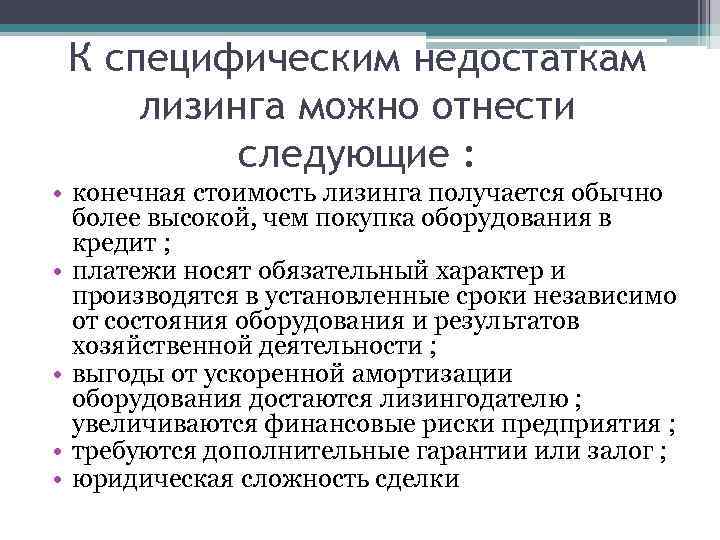 К специфическим недостаткам лизинга можно отнести следующие :

• конечная стоимость лизинга получается обычно более высокой, чем покупка оборудования в кредит ;
• платежи носят обязательный характер и производятся в установленные сроки независимо от состояния оборудования и результатов хозяйственной деятельности ;
• выгоды от ускоренной амортизации оборудования достаются лизингодателю ; увеличиваются финансовые риски предприятия ;
• требуются дополнительные гарантии или залог ;
• юридическая сложность сделки